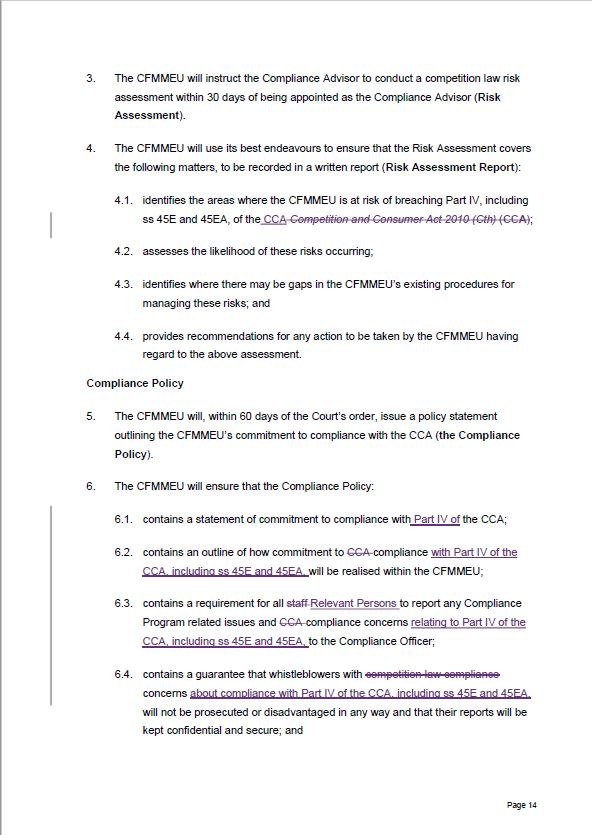 3. The CFMMEU will instruct the Compliance Advisor to conduct a competition law risk assessment within 30 days of being appointed as the Compliance Advisor (**Risk Assessment**).

4. The CFMMEU will use its best endeavours to ensure that the Risk Assessment covers the following matters, to be recorded in a written report (**Risk Assessment Report**):

4.1. identifies the areas where the CFMMEU is at risk of breaching Part IV, including ss 45E and 45EA, of the CCA ~~Competition and Consumer Act 2010 (Cth) (CCA)~~;

4.2. assesses the likelihood of these risks occurring;

4.3. identifies where there may be gaps in the CFMMEU's existing procedures for managing these risks; and

4.4. provides recommendations for any action to be taken by the CFMMEU having regard to the above assessment.

**Compliance Policy**

5. The CFMMEU will, within 60 days of the Court's order, issue a policy statement outlining the CFMMEU's commitment to compliance with the CCA (**the Compliance Policy**).

6. The CFMMEU will ensure that the Compliance Policy:

6.1. contains a statement of commitment to compliance with Part IV of the CCA;

6.2. contains an outline of how commitment to ~~CCA~~ compliance with Part IV of the CCA, including ss 45E and 45EA, will be realised within the CFMMEU;

6.3. contains a requirement for all ~~staff~~ Relevant Persons to report any Compliance Program related issues and ~~CCA~~ compliance concerns relating to Part IV of the CCA, including ss 45E and 45EA, to the Compliance Officer;

6.4. contains a guarantee that whistleblowers with ~~competition law compliance~~ concerns about compliance with Part IV of the CCA, including ss 45E and 45EA, will not be prosecuted or disadvantaged in any way and that their reports will be kept confidential and secure; and

Page 14